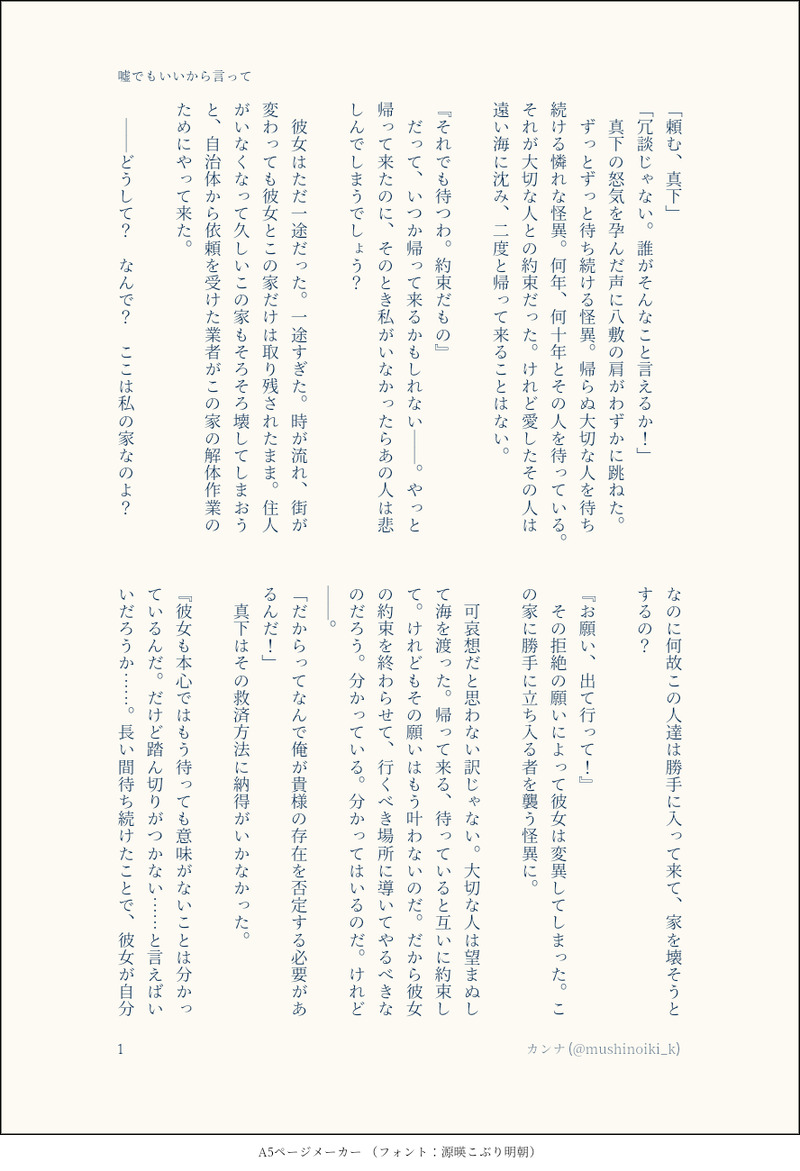 嘘でもいいから言って

「頼む、真下」
「冗談じゃない。誰がそんなこと言えるか！」
真下の怒気を孕んだ声に八敷の肩がわずかに跳ねた。
ずっとずっと待ち続ける怪異。帰らぬ大切な人を待ち続ける憐れな怪異。何年、何十年とその人を待っている。それが大切な人との約束だった。けれど愛したその人は遠い海に沈み、二度と帰って来ることはない。

『それでも待つわ。約束だもの』
だって、いつか帰って来るかもしれない――。やっと帰って来たのに、そのとき私がいなかったらあの人は悲しんでしまうでしょう？

彼女はただ一途だった。一途すぎた。時が流れ、街が変わっても彼女とこの家だけは取り残されたまま。住人がいなくなって久しいこの家もそろそろ壊してしまおうと、自治体から依頼を受けた業者がこの家の解体作業のためにやって来た。

――どうして？　なんで？　ここは私の家なのよ？

なのに何故この人達は勝手に入って来て、家を壊そうとするの？

『お願い、出て行って！』
その拒絶の願いによって彼女は変異してしまった。この家に勝手に立ち入る者を襲う怪異に。

可哀想だと思わない訳じゃない。大切な人は望まぬして海を渡った。帰って来る、待っていると互いに約束して。けれどもその願いはもう叶わないのだ。だから彼女の約束を終わらせて、行くべき場所に導いてやるべきなのだろう。分かっている。分かってはいるのだ。けれど――。

「だからってなんで俺が貴様の存在を否定する必要があるんだ！」
真下はその救済方法に納得がいかなかった。

『彼女も本心ではもう待っても意味がないことは分かっているんだ。だけど踏ん切りがつかない……と言えばいいだろうか……。長い間待ち続けたことで、彼女が自分

1

カンナ(@mushinoiki_k)

A5ページメーカー　(フォント：源暎こぶり明朝)